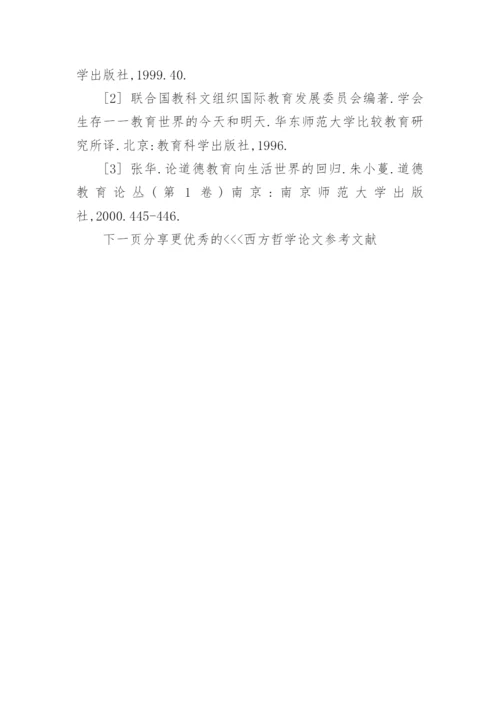 学出版社,1999.40.

[2] 联合国教科文组织国际教育发展委员会编著.学会生存一一教育世界的今天和明天.华东师范大学比较教育研究所译.北京:教育科学出版社,1996.

[3] 张华.论道德教育向生活世界的回归.朱小蔓.道德教育论丛(第1卷)南京:南京师范大学出版社,2000.445-446.

下一页分享更优秀的<<<西方哲学论文参考文献